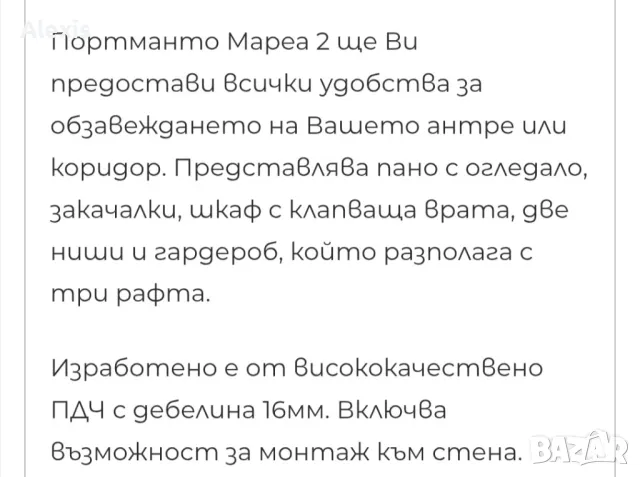 Alexis

Портманто Мареа 2 ще Ви предостави всички удобства за обзавеждането на Вашето антре или коридор. Представлява пано с огледало, закачалки, шкаф с клапваща врата, две ниши и гардероб, който разполага с три рафта.

Изработено е от висококачествено ПДЧ с дебелина 16мм. Включва възможност за монтаж към стена.

BAZAR